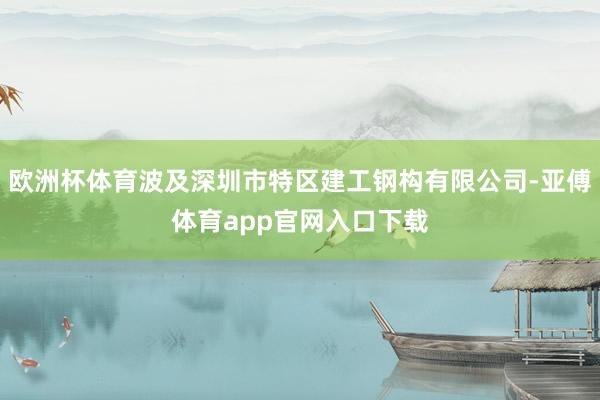 欧洲杯体育波及深圳市特区建工钢构有限公司-亚傅体育app官网入口下载